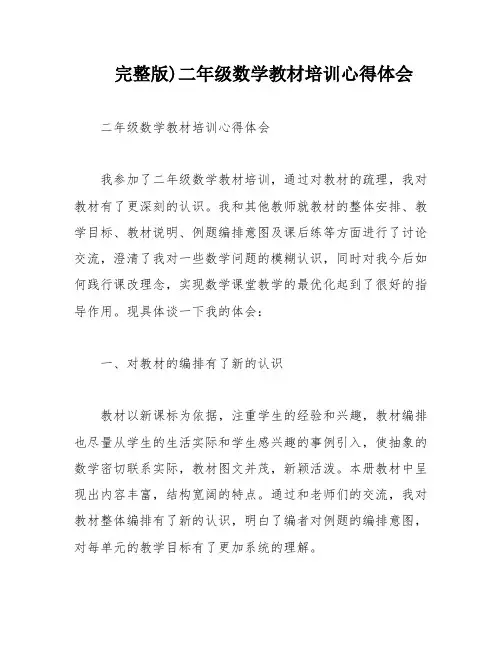 完整版)二年级数学教材培训心得体会

二年级数学教材培训心得体会

我参加了二年级数学教材培训，通过对教材的疏理，我对教材有了更深刻的认识。我和其他教师就教材的整体安排、教学目标、教材说明、例题编排意图及课后练等方面进行了讨论交流，澄清了我对一些数学问题的模糊认识，同时对我今后如何践行课改理念，实现数学课堂教学的最优化起到了很好的指导作用。现具体谈一下我的体会：

一、对教材的编排有了新的认识

教材以新课标为依据，注重学生的经验和兴趣，教材编排也尽量从学生的生活实际和学生感兴趣的事例引入，使抽象的数学密切联系实际，教材图文并茂，新颖活泼。本册教材中呈现出内容丰富，结构宽阔的特点。通过和老师们的交流，我对教材整体编排有了新的认识，明白了编者对例题的编排意图，对每单元的教学目标有了更加系统的理解。